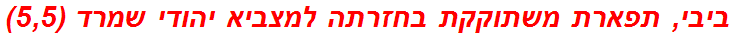 ביבי, תפארת משתוקקת בחזרתה למצביא יהודי שמרד (5,5)